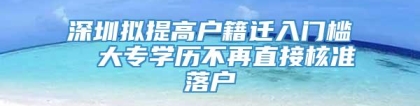 深圳拟提高户籍迁入门槛 大专学历不再直接核准落户